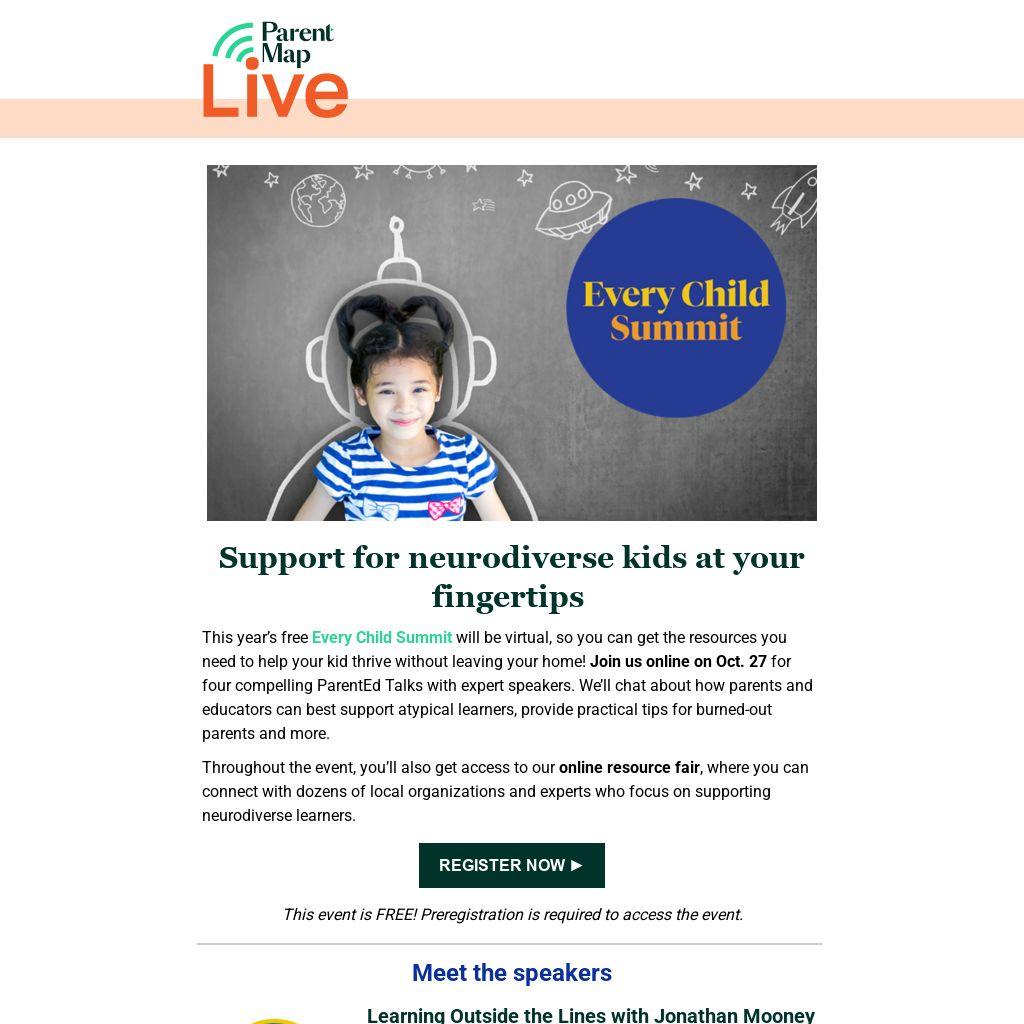 Parent Map Live

Every Child Summit

Support for neurodiverse kids at your fingertips

This year's free Every Child Summit will be virtual, so you can get the resources you need to help your kid thrive without leaving your home! Join us online on Oct. 27 for four compelling ParentEd Talks with expert speakers. We'll chat about how parents and educators can best support atypical learners, provide practical tips for burned-out parents and more.

Throughout the event, you'll also get access to our online resource fair, where you can connect with dozens of local organizations and experts who focus on supporting neurodiverse learners.

REGISTER NOW ►

This event is FREE! Preregistration is required to access the event.

Meet the speakers

Learning Outside the Lines with Jonathan Mooney